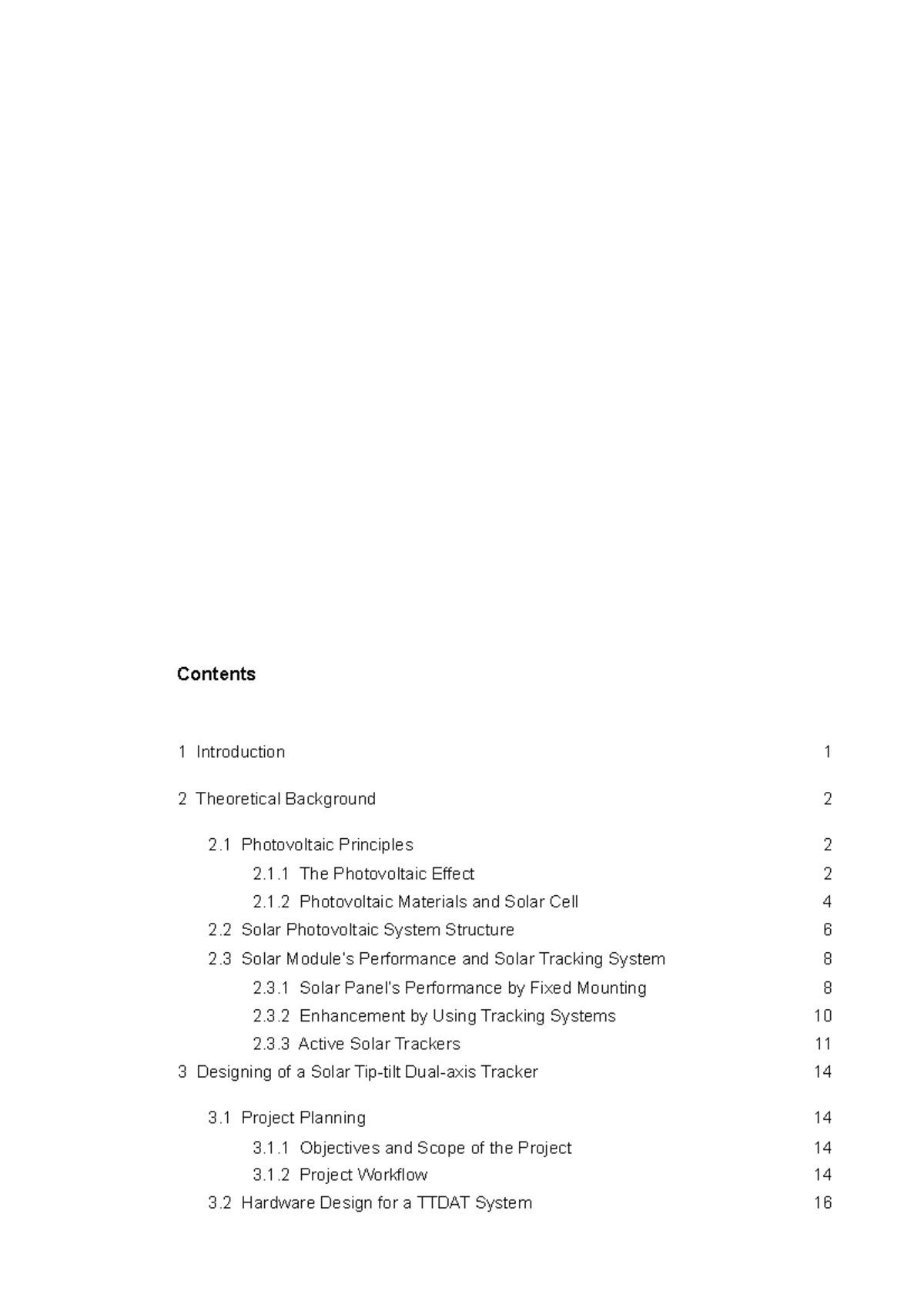 Contents

1 Introduction 1

2 Theoretical Background 2

2.1 Photovoltaic Principles 2
2.1.1 The Photovoltaic Effect 2
2.1.2 Photovoltaic Materials and Solar Cell 4
2.2 Solar Photovoltaic System Structure 6
2.3 Solar Module's Performance and Solar Tracking System 8
2.3.1 Solar Panel's Performance by Fixed Mounting 8
2.3.2 Enhancement by Using Tracking Systems 10
2.3.3 Active Solar Trackers 11
3 Designing of a Solar Tip-tilt Dual-axis Tracker 14

3.1 Project Planning 14
3.1.1 Objectives and Scope of the Project 14
3.1.2 Project Workflow 14
3.2 Hardware Design for a TTDAT System 16